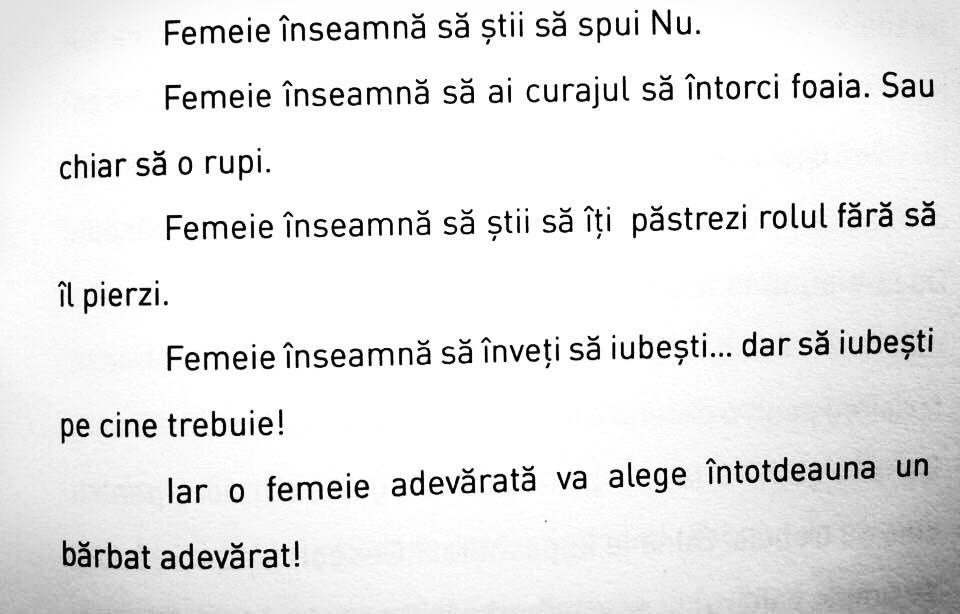 Femeie înseamnă să știi să spui Nu.

Femeie înseamnă să ai curajul să întorci foaia. Sau chiar să o rupi.

Femeie înseamnă să știi să îți păstrezi rolul fără să îl pierzi.

Femeie înseamnă să înveți să iubești... dar să iubești pe cine trebuie!

Iar o femeie adevărată va alege întotdeauna un bărbat adevărat!